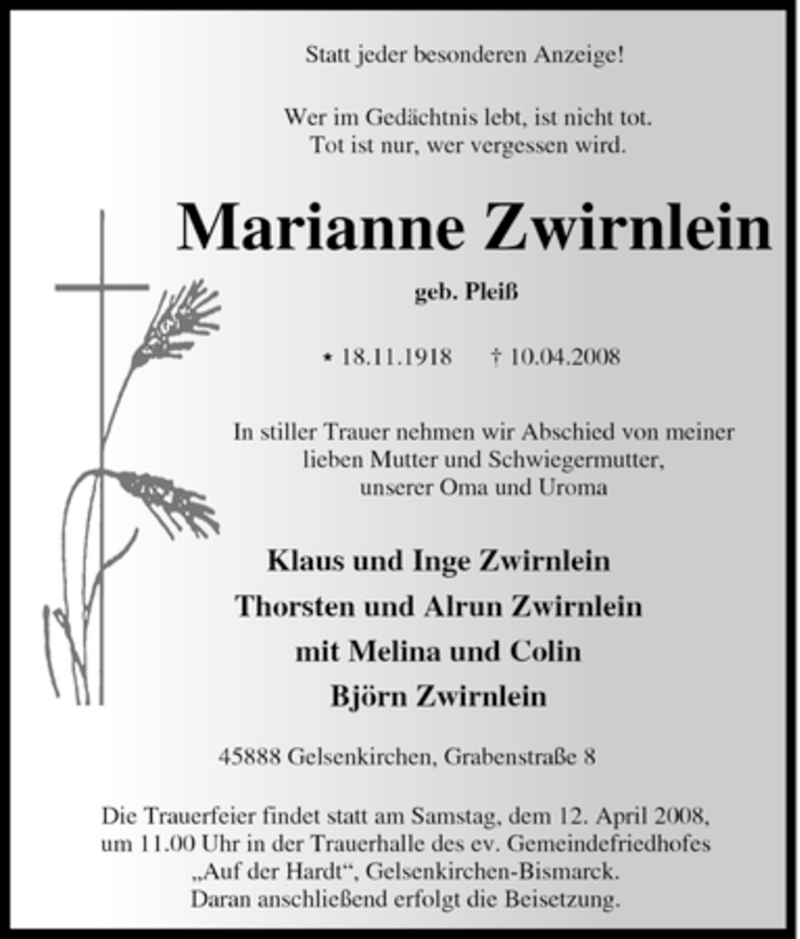 Statt jeder besonderen Anzeige!

Wer im Gedächtnis lebt, ist nicht tot.
Tot ist nur, wer vergessen wird.

Marianne Zwirnlein

geb. Pleiß

* 18.11.1918 † 10.04.2008

In stiller Trauer nehmen wir Abschied von meiner lieben Mutter und Schwiegermutter, unserer Oma und Uroma

Klaus und Inge Zwirnlein
Thorsten und Alrun Zwirnlein
mit Melina und Colin
Björn Zwirnlein

45888 Gelsenkirchen, Grabenstraße 8

Die Trauerfeier findet statt am Samstag, dem 12. April 2008, um 11.00 Uhr in der Trauerhalle des ev. Gemeindefriedhofes „Auf der Hardt“, Gelsenkirchen-Bismarck. Daran anschließend erfolgt die Beisetzung.